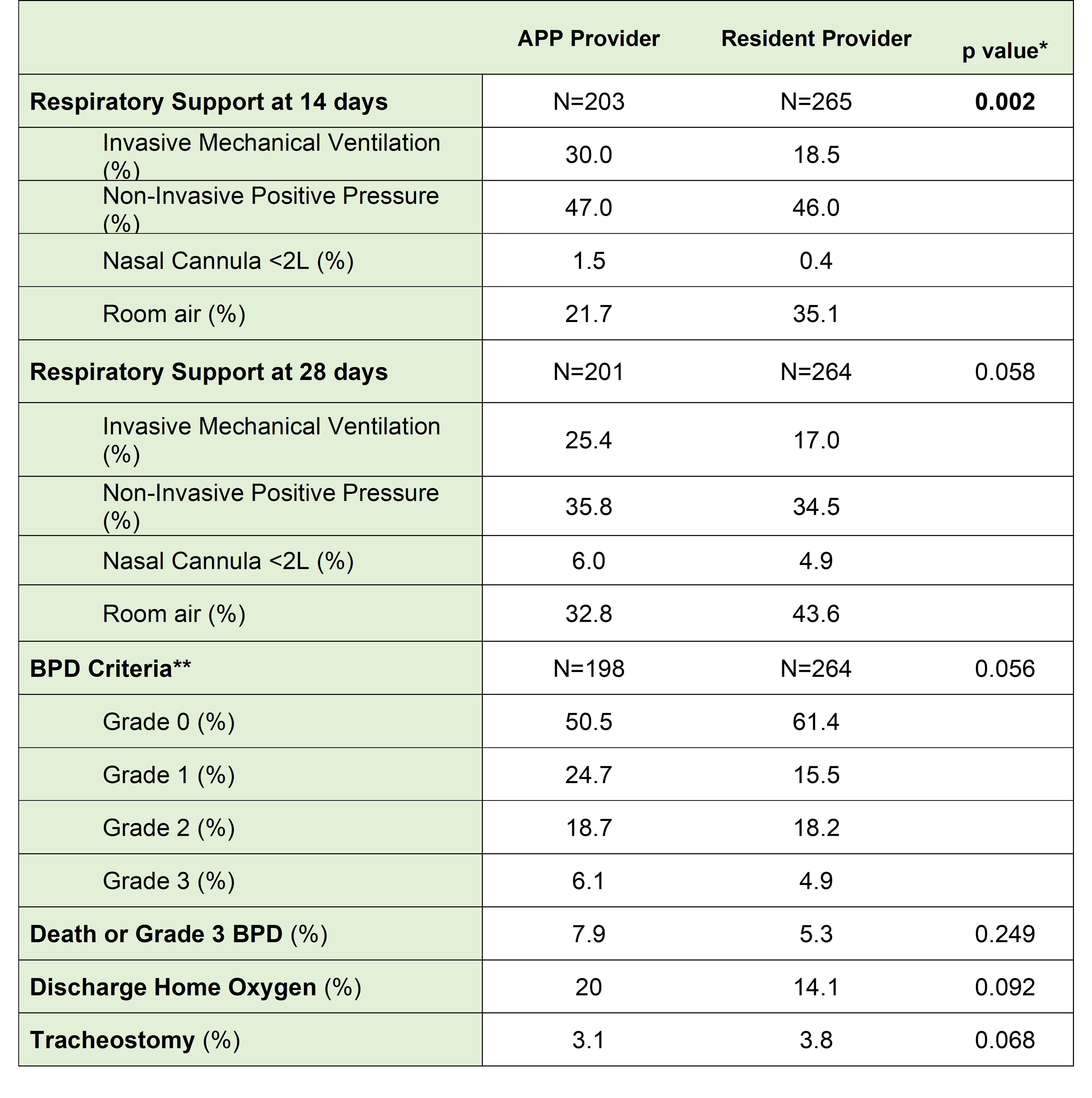 | | APP Provider | Resident Provider | p value* |
|---|---|---|---|
| Respiratory Support at 14 days | N=203 | N=265 | 0.002 |
| Invasive Mechanical Ventilation (%) | 30.0 | 18.5 | |
| Non-Invasive Positive Pressure (%) | 47.0 | 46.0 | |
| Nasal Cannula <2L (%) | 1.5 | 0.4 | |
| Room air (%) | 21.7 | 35.1 | |
| Respiratory Support at 28 days | N=201 | N=264 | 0.058 |
| Invasive Mechanical Ventilation (%) | 25.4 | 17.0 | |
| Non-Invasive Positive Pressure (%) | 35.8 | 34.5 | |
| Nasal Cannula <2L (%) | 6.0 | 4.9 | |
| Room air (%) | 32.8 | 43.6 | |
| BPD Criteria** | N=198 | N=264 | 0.056 |
| Grade 0 (%) | 50.5 | 61.4 | |
| Grade 1 (%) | 24.7 | 15.5 | |
| Grade 2 (%) | 18.7 | 18.2 | |
| Grade 3 (%) | 6.1 | 4.9 | |
| Death or Grade 3 BPD (%) | 7.9 | 5.3 | 0.249 |
| Discharge Home Oxygen (%) | 20 | 14.1 | 0.092 |
| Tracheostomy (%) | 3.1 | 3.8 | 0.068 |